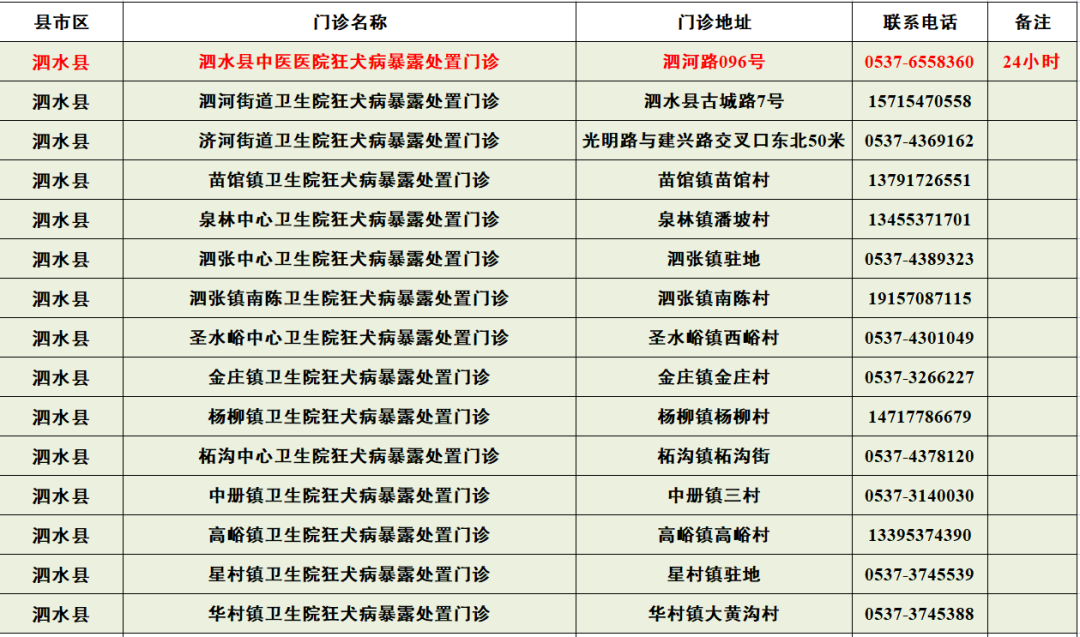 | 县市区 | 门诊名称 | 门诊地址 | 联系电话 | 备注 |
|---|---|---|---|---|
| 泗水县 | 泗水县中医医院狂犬病暴露处置门诊 | 泗河路096号 | 0537-6558360 | 24小时 |
| 泗水县 | 泗河街道卫生院狂犬病暴露处置门诊 | 泗水县古城路7号 | 15715470558 | |
| 泗水县 | 济河街道卫生院狂犬病暴露处置门诊 | 光明路与建兴路交叉口东北50米 | 0537-4369162 | |
| 泗水县 | 苗馆镇卫生院狂犬病暴露处置门诊 | 苗馆镇苗馆村 | 13791726551 | |
| 泗水县 | 泉林中心卫生院狂犬病暴露处置门诊 | 泉林镇潘坡村 | 13455371701 | |
| 泗水县 | 泗张中心卫生院狂犬病暴露处置门诊 | 泗张镇驻地 | 0537-4389323 | |
| 泗水县 | 泗张镇南陈卫生院狂犬病暴露处置门诊 | 泗张镇南陈村 | 19157087115 | |
| 泗水县 | 圣水峪中心卫生院狂犬病暴露处置门诊 | 圣水峪镇西峪村 | 0537-4301049 | |
| 泗水县 | 金庄镇卫生院狂犬病暴露处置门诊 | 金庄镇金庄村 | 0537-3266227 | |
| 泗水县 | 杨柳镇卫生院狂犬病暴露处置门诊 | 杨柳镇杨柳村 | 14717786679 | |
| 泗水县 | 柘沟中心卫生院狂犬病暴露处置门诊 | 柘沟镇柘沟街 | 0537-4378120 | |
| 泗水县 | 中册镇卫生院狂犬病暴露处置门诊 | 中册镇三村 | 0537-3140030 | |
| 泗水县 | 高峪镇卫生院狂犬病暴露处置门诊 | 高峪镇高峪村 | 13395374390 | |
| 泗水县 | 星村镇卫生院狂犬病暴露处置门诊 | 星村镇驻地 | 0537-3745539 | |
| 泗水县 | 华村镇卫生院狂犬病暴露处置门诊 | 华村镇大黄沟村 | 0537-3745388 | |